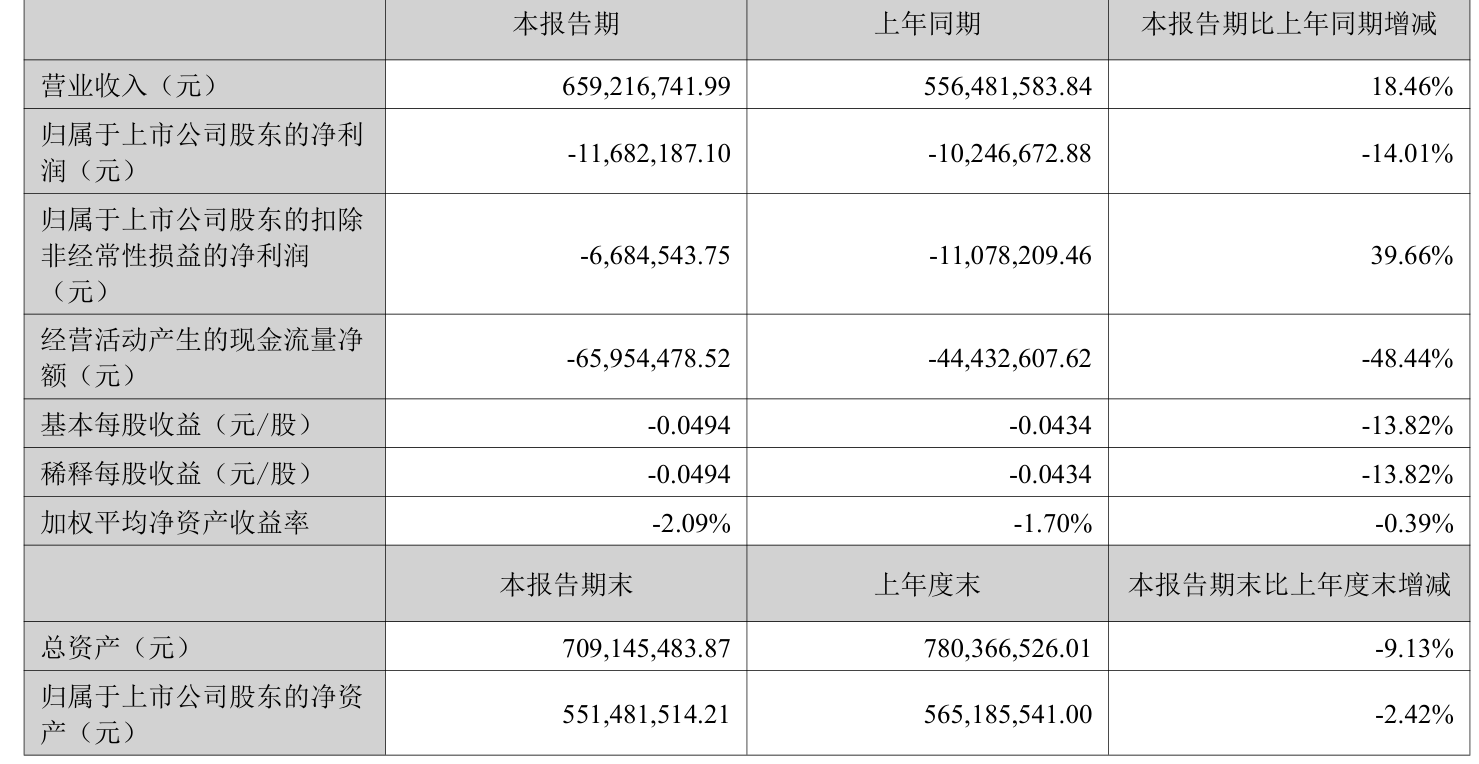 |  | 本报告期 | 上年同期 | 本报告期比上年同期增减 |
|---|---|---|---|
| 营业收入（元） | 659,216,741.99 | 556,481,583.84 | 18.46% |
| 归属于上市公司股东的净利润（元） | -11,682,187.10 | -10,246,672.88 | -14.01% |
| 归属于上市公司股东的扣除非经常性损益的净利润（元） | -6,684,543.75 | -11,078,209.46 | 39.66% |
| 经营活动产生的现金流量净额（元） | -65,954,478.52 | -44,432,607.62 | -48.44% |
| 基本每股收益（元/股） | -0.0494 | -0.0434 | -13.82% |
| 稀释每股收益（元/股） | -0.0494 | -0.0434 | -13.82% |
| 加权平均净资产收益率 | -2.09% | -1.70% | -0.39% |
|  | 本报告期末 | 上年度末 | 本报告期末比上年度末增减 |
| 总资产（元） | 709,145,483.87 | 780,366,526.01 | -9.13% |
| 归属于上市公司股东的净资产（元） | 551,481,514.21 | 565,185,541.00 | -2.42% |